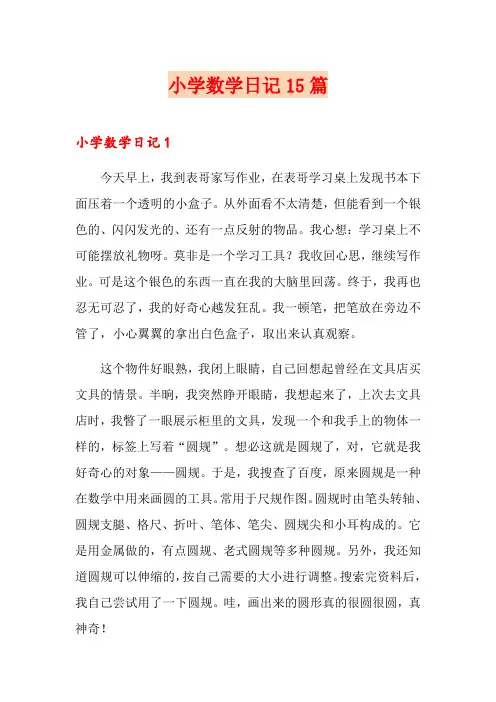 小学数学日记15篇

小学数学日记1

今天早上，我到表哥家写作业，在表哥学习桌上发现书本下面压着一个透明的小盒子。从外面看不太清楚，但能看到一个银色的、闪闪发光的、还有一点反射的物品。我心想：学习桌上不可能摆放礼物呀。莫非是一个学习工具？我收回心思，继续写作业。可是这个银色的东西一直在我的大脑里回荡。终于，我再也忍无可忍了，我的好奇心越发狂乱。我一顿笔，把笔放在旁边不管了，小心翼翼的拿出白色盒子，取出来认真观察。

这个物件好眼熟，我闭上眼睛，自己回想起曾经在文具店买文具的情景。半晌，我突然睁开眼睛，我想起来了，上次去文具店时，我瞥了一眼展示柜里的文具，发现一个和我手上的物体一样的，标签上写着“圆规”。想必这就是圆规了，对，它就是我好奇心的对象——圆规。于是，我搜查了百度，原来圆规是一种在数学中用来画圆的工具。常用于尺规作图。圆规时由笔头转轴、圆规支腿、格尺、折叶、笔体、笔尖、圆规尖和小耳构成的。它是用金属做的，有点圆规、老式圆规等多种圆规。另外，我还知道圆规可以伸缩的，按自己需要的大小进行调整。搜索完资料后，我自己尝试用了一下圆规。哇，画出来的圆形真的很圆很圆，真神奇！